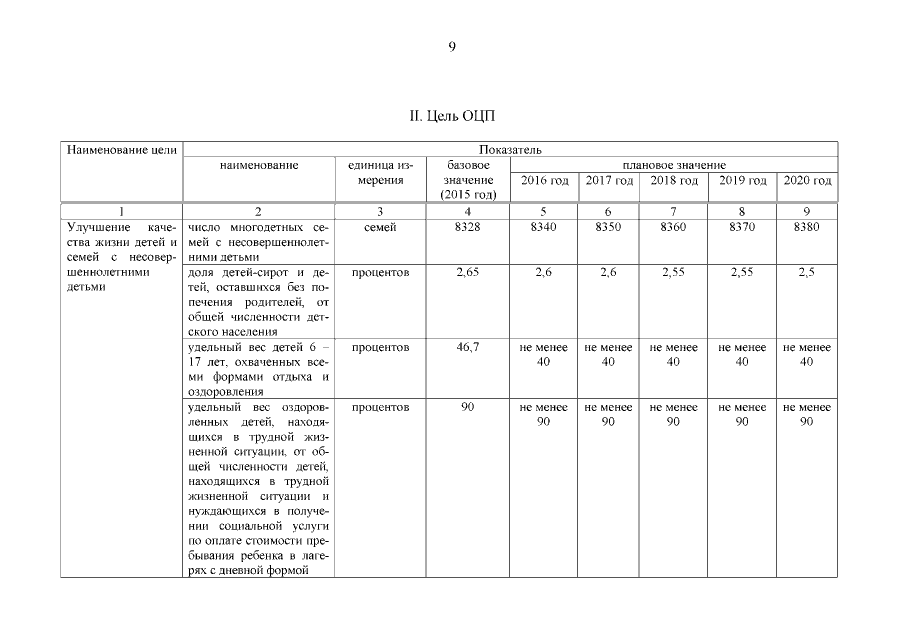 9

II. Цель ОЦП

| Наименование цели | Показатель | | | | | | | |
|---|---|---|---|---|---|---|---|---|
| | наименование | единица измерения | базовое значение (2015 год) | плановое значение | | | | |
| | | | | 2016 год | 2017 год | 2018 год | 2019 год | 2020 год |
| 1 | 2 | 3 | 4 | 5 | 6 | 7 | 8 | 9 |
| Улучшение качества жизни детей и семей с несовершеннолетними детьми | число многодетных семей с несовершеннолетними детьми | семей | 8328 | 8340 | 8350 | 8360 | 8370 | 8380 |
| | доля детей-сирот и детей, оставшихся без попечения родителей, от общей численности детского населения | процентов | 2,65 | 2,6 | 2,6 | 2,55 | 2,55 | 2,5 |
| | удельный вес детей 6 – 17 лет, охваченных всеми формами отдыха и оздоровления | процентов | 46,7 | не менее 40 | не менее 40 | не менее 40 | не менее 40 | не менее 40 |
| | удельный вес оздоровленных детей, находящихся в трудной жизненной ситуации, от общей численности детей, находящихся в трудной жизненной ситуации и нуждающихся в получении социальной услуги по оплате стоимости пребывания ребенка в лагерях с дневной формой | процентов | 90 | не менее 90 | не менее 90 | не менее 90 | не менее 90 | не менее 90 |